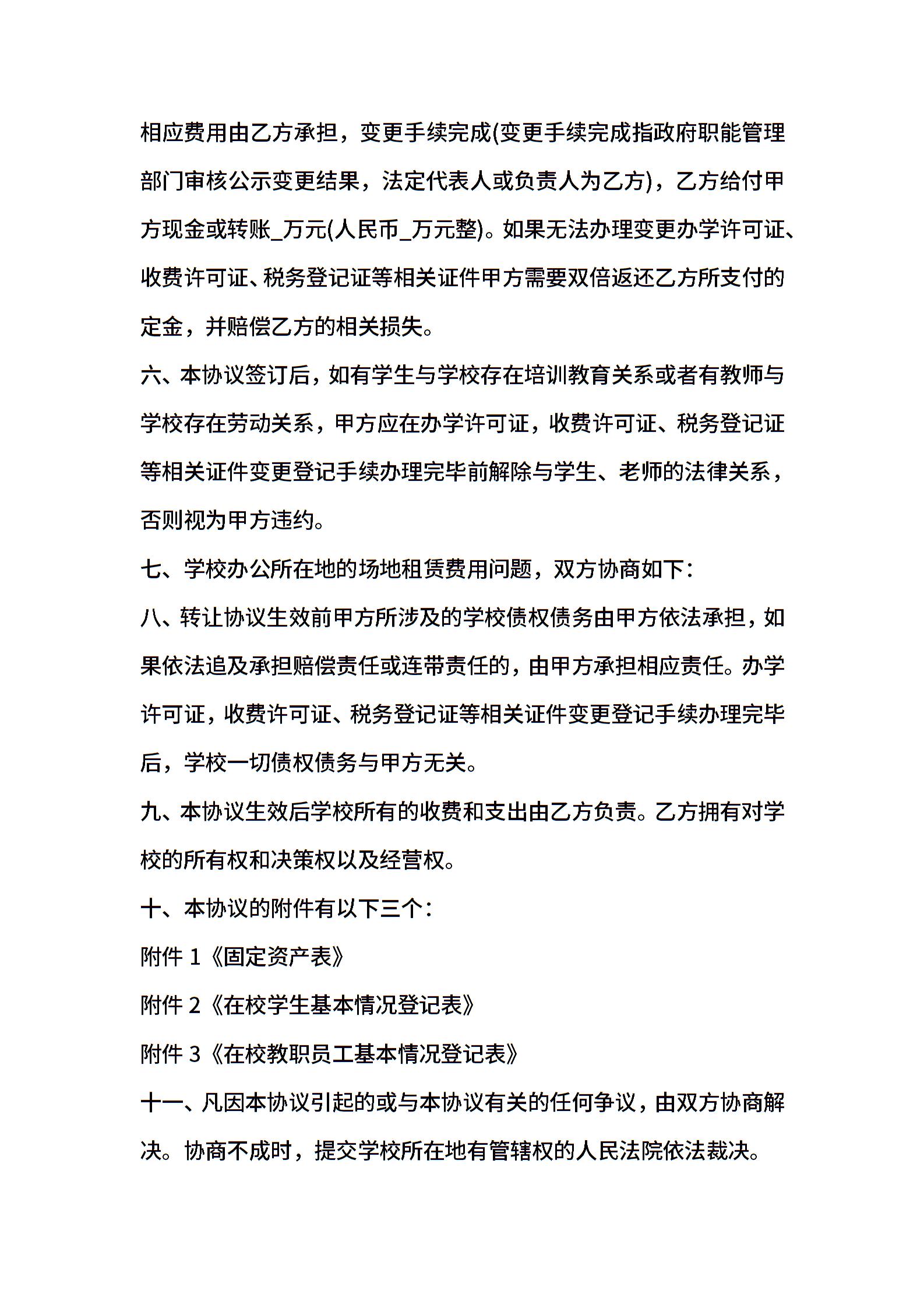 相应费用由乙方承担，变更手续完成(变更手续完成指政府职能管理部门审核公示变更结果，法定代表人或负责人为乙方)，乙方给付甲方现金或转账_万元(人民币_万元整)。如果无法办理变更办学许可证、收费许可证、税务登记证等相关证件甲方需要双倍返还乙方所支付的定金，并赔偿乙方的相关损失。

六、本协议签订后，如有学生与学校存在培训教育关系或者有教师与学校存在劳动关系，甲方应在办学许可证，收费许可证、税务登记证等相关证件变更登记手续办理完毕前解除与学生、老师的法律关系，否则视为甲方违约。

七、学校办公所在地的场地租赁费用问题，双方协商如下：

八、转让协议生效前甲方所涉及的学校债权债务由甲方依法承担，如果依法追及承担赔偿责任或连带责任的，由甲方承担相应责任。办学许可证，收费许可证、税务登记证等相关证件变更登记手续办理完毕后，学校一切债权债务与甲方无关。

九、本协议生效后学校所有的收费和支出由乙方负责。乙方拥有对学校的所有权和决策权以及经营权。

十、本协议的附件有以下三个：

附件 1《固定资产表》

附件 2《在校学生基本情况登记表》

附件 3《在校教职员工基本情况登记表》

十一、凡因本协议引起的或与本协议有关的任何争议，由双方协商解决。协商不成时，提交学校所在地有管辖权的人民法院依法裁决。